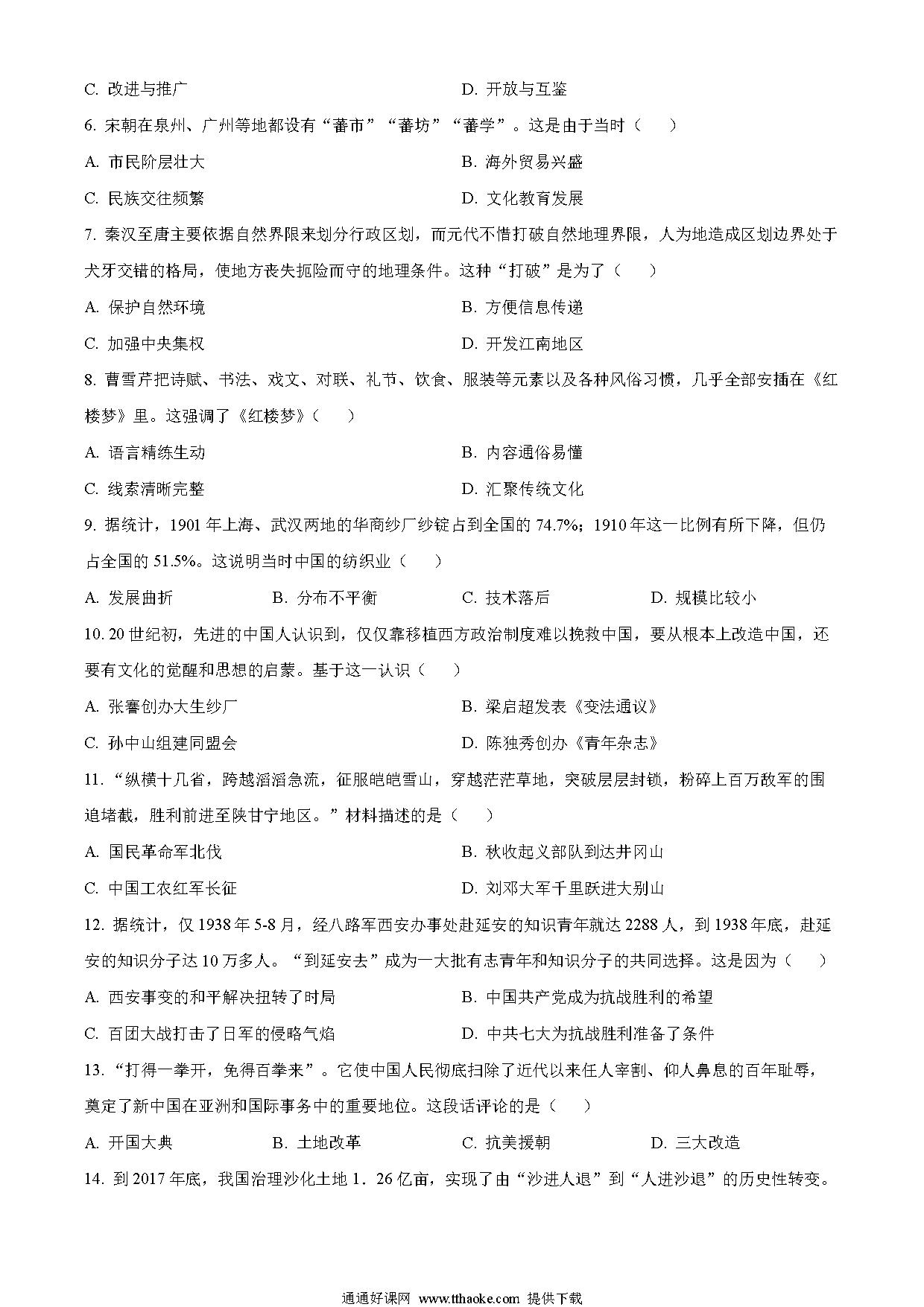 C. 改进与推广　　　　　　　　　　　　　D. 开放与互鉴

6. 宋朝在泉州、广州等地都设有“蕃市”“蕃坊”“蕃学”。这是由于当时（　　）

A. 市民阶层壮大　　　　　　　　　　　B. 海外贸易兴盛

C. 民族交往频繁　　　　　　　　　　　D. 文化教育发展

7. 秦汉至唐主要依据自然界限来划分行政区划，而元代不惜打破自然地理界限，人为地造成区划边界处于犬牙交错的格局，使地方丧失扼险而守的地理条件。这种“打破”是为了（　　）

A. 保护自然环境　　　　　　　　　　　B. 方便信息传递

C. 加强中央集权　　　　　　　　　　　D. 开发江南地区

8. 曹雪芹把诗赋、书法、戏文、对联、礼节、饮食、服装等元素以及各种风俗习惯，几乎全部安插在《红楼梦》里。这强调了《红楼梦》（　　）

A. 语言精练生动　　　　　　　　　　　B. 内容通俗易懂

C. 线索清晰完整　　　　　　　　　　　D. 汇聚传统文化

9. 据统计，1901 年上海、武汉两地的华商纱厂纱锭占到全国的 74.7%；1910 年这一比例有所下降，但仍占全国的 51.5%。这说明当时中国的纺织业（　　）

A. 发展曲折　　　B. 分布不平衡　　　C. 技术落后　　　D. 规模比较小

10. 20 世纪初，先进的中国人认识到，仅仅靠移植西方政治制度难以挽救中国，要从根本上改造中国，还要有文化的觉醒和思想的启蒙。基于这一认识（　　）

A. 张謇创办大生纱厂　　　　　　　　　B. 梁启超发表《变法通议》

C. 孙中山组建同盟会　　　　　　　　　D. 陈独秀创办《青年杂志》

11. “纵横十几省，跨越滔滔急流，征服皑皑雪山，穿越茫茫草地，突破层层封锁，粉碎上百万敌军的围追堵截，胜利前进至陕甘宁地区。”材料描述的是（　　）

A. 国民革命军北伐　　　　　　　　　　B. 秋收起义部队到达井冈山

C. 中国工农红军长征　　　　　　　　　D. 刘邓大军千里跃进大别山

12. 据统计，仅 1938 年 5-8 月，经八路军西安办事处赴延安的知识青年就达 2288 人，到 1938 年底，赴延安的知识分子达 10 万多人。“到延安去”成为一大批有志青年和知识分子的共同选择。这是因为（　　）

A. 西安事变的和平解决扭转了时局　　　B. 中国共产党成为抗战胜利的希望

C. 百团大战打击了日军的侵略气焰　　　D. 中共七大为抗战胜利准备了条件

13. “打得一拳开，免得百拳来”。它使中国人民彻底扫除了近代以来任人宰割、仰人鼻息的百年耻辱，奠定了新中国在亚洲和国际事务中的重要地位。这段话评论的是（　　）

A. 开国大典　　　B. 土地改革　　　C. 抗美援朝　　　D. 三大改造

14. 到 2017 年底，我国治理沙化土地 1．26 亿亩，实现了由“沙进人退”到“人进沙退”的历史性转变。

通通好课网 www.tthaoke.com 提供下载